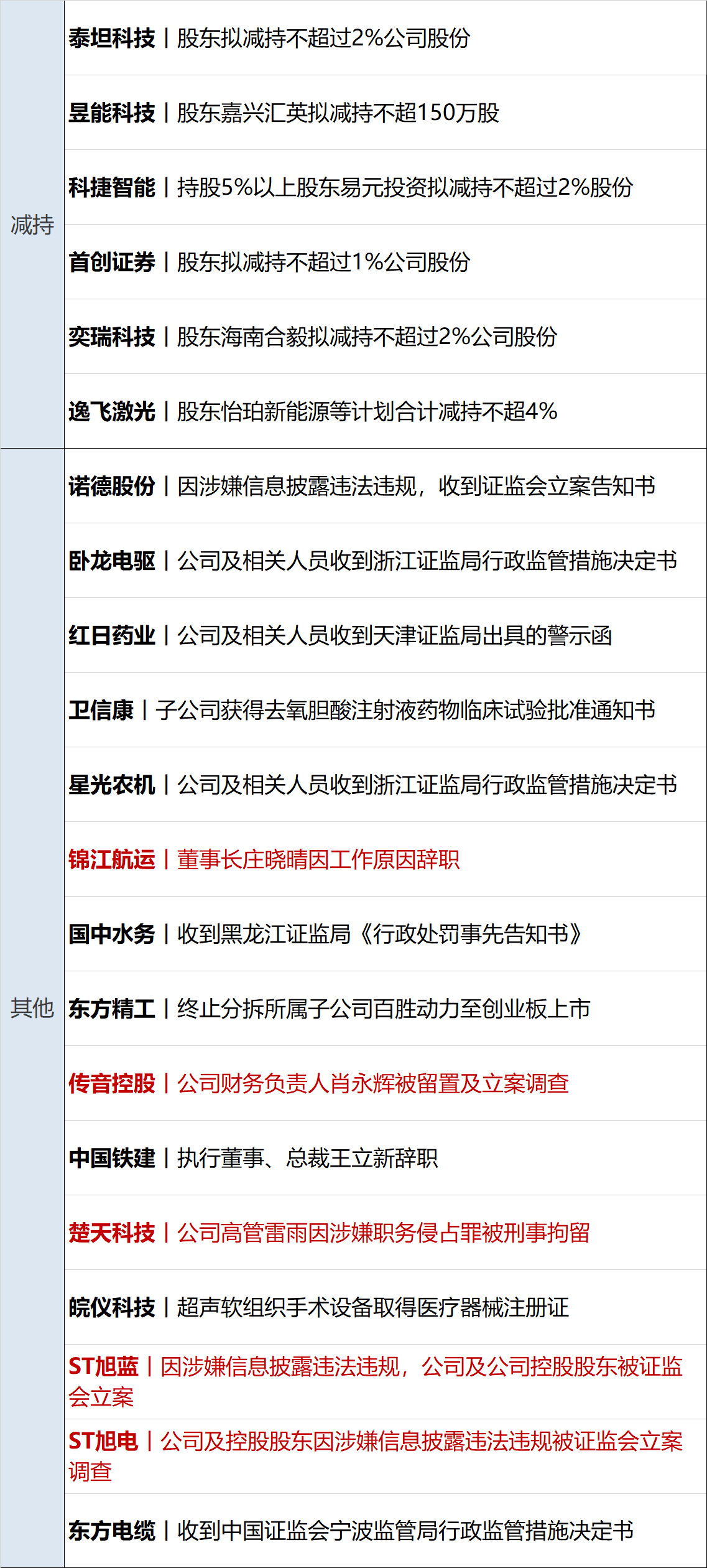 | 减持 | 泰坦科技丨股东拟减持不超过2%公司股份 |
|---|---|
| | 昱能科技丨股东嘉兴汇英拟减持不超150万股 |
| | 科捷智能丨持股5%以上股东易元投资拟减持不超过2%股份 |
| | 首创证券丨股东拟减持不超过1%公司股份 |
| | 奕瑞科技丨股东海南合毅拟减持不超过2%公司股份 |
| | 逸飞激光丨股东怡珀新能源等计划合计减持不超4% |
| 其他 | 诺德股份丨因涉嫌信息披露违法违规，收到证监会立案告知书 |
| | 卧龙电驱丨公司及相关人员收到浙江证监局行政监管措施决定书 |
| | 红日药业丨公司及相关人员收到天津证监局出具的警示函 |
| | 卫信康丨子公司获得去氧胆酸注射液药物临床试验批准通知书 |
| | 星光农机丨公司及相关人员收到浙江证监局行政监管措施决定书 |
| | 锦江航运丨董事长庄晓晴因工作原因辞职 |
| | 国中水务丨收到黑龙江证监局《行政处罚事先告知书》 |
| | 东方精工丨终止分拆所属子公司百胜动力至创业板上市 |
| | 传音控股丨公司财务负责人肖永辉被留置及立案调查 |
| | 中国铁建丨执行董事、总裁王立新辞职 |
| | 楚天科技丨公司高管雷雨因涉嫌职务侵占罪被刑事拘留 |
| | 皖仪科技丨超声软组织手术设备取得医疗器械注册证 |
| | ST旭蓝丨因涉嫌信息披露违法违规，公司及公司控股股东被证监会立案 |
| | ST旭电丨公司及控股股东因涉嫌信息披露违法违规被证监会立案调查 |
| | 东方电缆丨收到中国证监会宁波监管局行政监管措施决定书 |